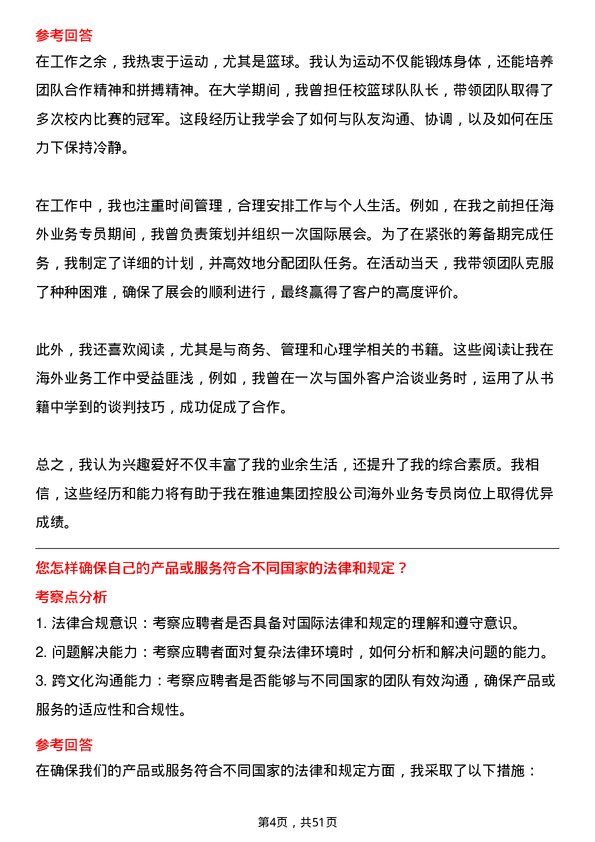 参考回答

在工作之余，我热衷于运动，尤其是篮球。我认为运动不仅能锻炼身体，还能培养团队合作精神和拼搏精神。在大学期间，我曾担任校篮球队队长，带领团队取得了多次校内比赛的冠军。这段经历让我学会了如何与队友沟通、协调，以及如何在压力下保持冷静。

在工作中，我也注重时间管理，合理安排工作与个人生活。例如，在我之前担任海外业务专员期间，我曾负责策划并组织一次国际展会。为了在紧张的筹备期完成任务，我制定了详细的计划，并高效地分配团队任务。在活动当天，我带领团队克服了种种困难，确保了展会的顺利进行，最终赢得了客户的高度评价。

此外，我还喜欢阅读，尤其是与商务、管理和心理学相关的书籍。这些阅读让我在海外业务工作中受益匪浅，例如，我曾在一次与国外客户洽谈业务时，运用了从书籍中学到的谈判技巧，成功促成了合作。

总之，我认为兴趣爱好不仅丰富了我的业余生活，还提升了我的综合素质。我相信，这些经历和能力将有助于我在雅迪集团控股公司海外业务专员岗位上取得优异成绩。

您怎样确保自己的产品或服务符合不同国家的法律和规定？

考察点分析

1. 法律合规意识：考察应聘者是否具备对国际法律和规定的理解和遵守意识。

2. 问题解决能力：考察应聘者面对复杂法律环境时，如何分析和解决问题的能力。

3. 跨文化沟通能力：考察应聘者是否能够与不同国家的团队有效沟通，确保产品或服务的适应性和合规性。

参考回答

在确保我们的产品或服务符合不同国家的法律和规定方面，我采取了以下措施：

第4页，共51页